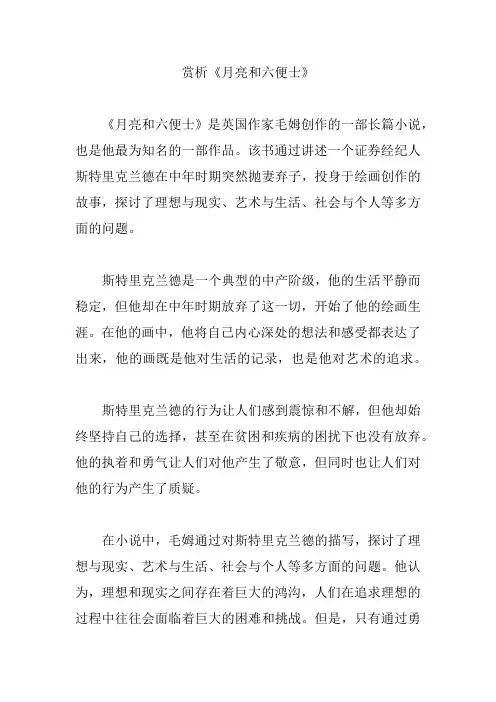 赏析《月亮和六便士》

《月亮和六便士》是英国作家毛姆创作的一部长篇小说，也是他最为知名的一部作品。该书通过讲述一个证券经纪人斯特里克兰德在中年时期突然抛妻弃子，投身于绘画创作的故事，探讨了理想与现实、艺术与生活、社会与个人等多方面的问题。

斯特里克兰德是一个典型的中产阶级，他的生活平静而稳定，但他却在中年时期放弃了这一切，开始了他的绘画生涯。在他的画中，他将自己内心深处的想法和感受都表达了出来，他的画既是他对生活的记录，也是他对艺术的追求。

斯特里克兰德的行为让人们感到震惊和不解，但他却始终坚持自己的选择，甚至在贫困和疾病的困扰下也没有放弃。他的执着和勇气让人们对他产生了敬意，但同时也让人们对他的行为产生了质疑。

在小说中，毛姆通过对斯特里克兰德的描写，探讨了理想与现实、艺术与生活、社会与个人等多方面的问题。他认为，理想和现实之间存在着巨大的鸿沟，人们在追求理想的过程中往往会面临着巨大的困难和挑战。但是，只有通过勇